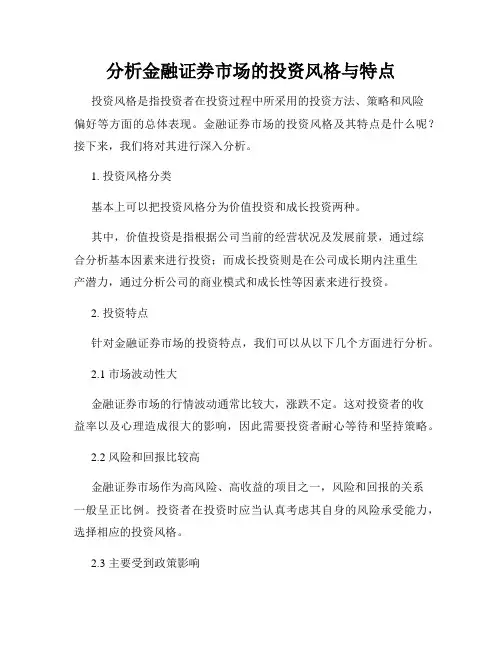 分析金融证券市场的投资风格与特点

投资风格是指投资者在投资过程中所采用的投资方法、策略和风险偏好等方面的总体表现。金融证券市场的投资风格及其特点是什么呢？接下来，我们将对其进行深入分析。

1. 投资风格分类

基本上可以把投资风格分为价值投资和成长投资两种。

其中，价值投资是指根据公司当前的经营状况及发展前景，通过综合分析基本因素来进行投资；而成长投资则是在公司成长期内注重生产潜力，通过分析公司的商业模式和成长性等因素来进行投资。

2. 投资特点

针对金融证券市场的投资特点，我们可以从以下几个方面进行分析。

2.1 市场波动性大

金融证券市场的行情波动通常比较大，涨跌不定。这对投资者的收益率以及心理造成很大的影响，因此需要投资者耐心等待和坚持策略。

2.2 风险和回报比较高

金融证券市场作为高风险、高收益的项目之一，风险和回报的关系一般呈正比例。投资者在投资时应当认真考虑其自身的风险承受能力，选择相应的投资风格。

2.3 主要受到政策影响